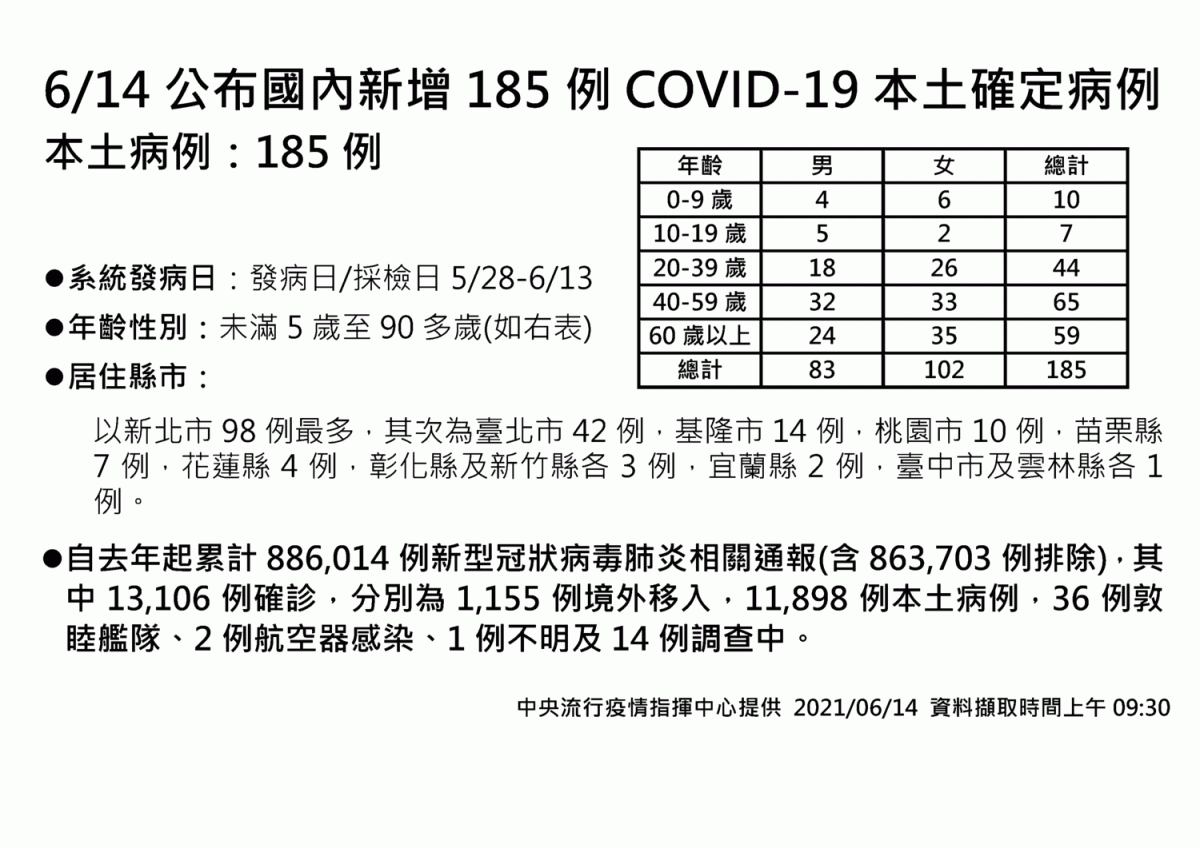 6/14 公布國內新增 185 例 COVID-19 本土確定病例

本土病例：185 例

| 年齡 | 男 | 女 | 總計 |
|---|---|---|---|
| 0-9 歲 | 4 | 6 | 10 |
| 10-19 歲 | 5 | 2 | 7 |
| 20-39 歲 | 18 | 26 | 44 |
| 40-59 歲 | 32 | 33 | 65 |
| 60 歲以上 | 24 | 35 | 59 |
| 總計 | 83 | 102 | 185 |

●系統發病日：發病日/採檢日 5/28-6/13

●年齡性別：未滿 5 歲至 90 多歲(如右表)

●居住縣市：

以新北市 98 例最多，其次為臺北市 42 例，基隆市 14 例，桃園市 10 例，苗栗縣 7 例，花蓮縣 4 例，彰化縣及新竹縣各 3 例，宜蘭縣 2 例，臺中市及雲林縣各 1 例。

●自去年起累計 886,014 例新型冠狀病毒肺炎相關通報(含 863,703 例排除)，其中 13,106 例確診，分別為 1,155 例境外移入，11,898 例本土病例，36 例敦睦艦隊、2 例航空器感染、1 例不明及 14 例調查中。

中央流行疫情指揮中心提供 2021/06/14 資料擷取時間上午 09:30